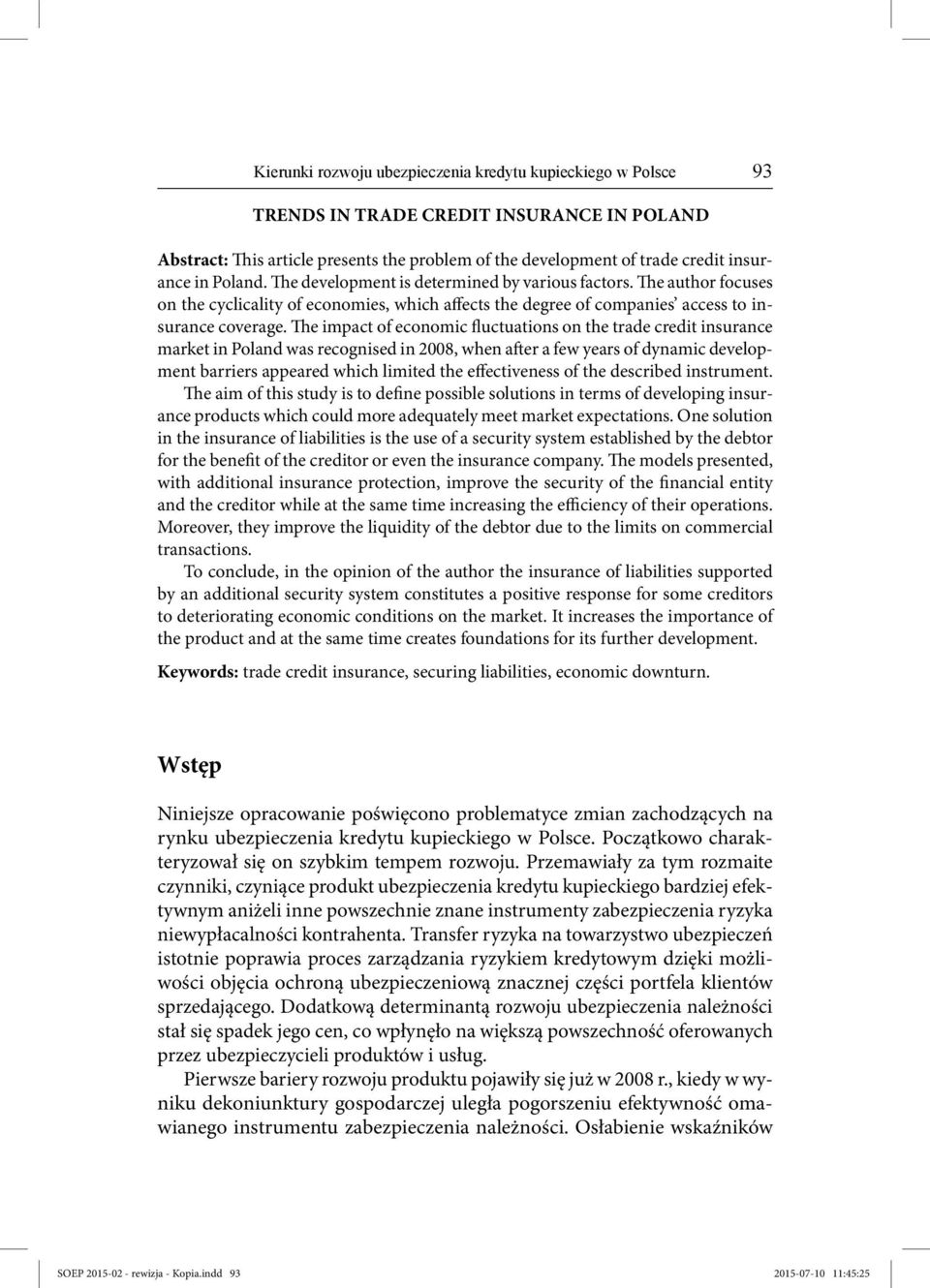 Kierunki rozwoju ubezpieczenia kredytu kupieckiego w Polsce 93

TRENDS IN TRADE CREDIT INSURANCE IN POLAND

Abstract: This article presents the problem of the development of trade credit insurance in Poland. The development is determined by various factors. The author focuses on the cyclicality of economies, which affects the degree of companies' access to insurance coverage. The impact of economic fluctuations on the trade credit insurance market in Poland was recognised in 2008, when after a few years of dynamic development barriers appeared which limited the effectiveness of the described instrument.

The aim of this study is to define possible solutions in terms of developing insurance products which could more adequately meet market expectations. One solution in the insurance of liabilities is the use of a security system established by the debtor for the benefit of the creditor or even the insurance company. The models presented, with additional insurance protection, improve the security of the financial entity and the creditor while at the same time increasing the efficiency of their operations. Moreover, they improve the liquidity of the debtor due to the limits on commercial transactions.

To conclude, in the opinion of the author the insurance of liabilities supported by an additional security system constitutes a positive response for some creditors to deteriorating economic conditions on the market. It increases the importance of the product and at the same time creates foundations for its further development.

Keywords: trade credit insurance, securing liabilities, economic downturn.

Wstęp

Niniejsze opracowanie poświęcono problematyce zmian zachodzących na rynku ubezpieczenia kredytu kupieckiego w Polsce. Początkowo charakteryzował się on szybkim tempem rozwoju. Przemawiały za tym rozmaite czynniki, czyniące produkt ubezpieczenia kredytu kupieckiego bardziej efektywnym aniżeli inne powszechnie znane instrumenty zabezpieczenia ryzyka niewypłacalności kontrahenta. Transfer ryzyka na towarzystwo ubezpieczeń istotnie poprawia proces zarządzania ryzykiem kredytowym dzięki możliwości objęcia ochroną ubezpieczeniową znacznej części portfela klientów sprzedającego. Dodatkową determinantą rozwoju ubezpieczenia należności stał się spadek jego cen, co wpłynęło na większą powszechność oferowanych przez ubezpieczycieli produktów i usług.

Pierwsze bariery rozwoju produktu pojawiły się już w 2008 r., kiedy w wyniku dekoniunktury gospodarczej uległa pogorszeniu efektywność omawianego instrumentu zabezpieczenia należności. Osłabienie wskaźników

SOEP 2015-02 - rewizja - Kopia.indd 93 2015-07-10 11:45:25